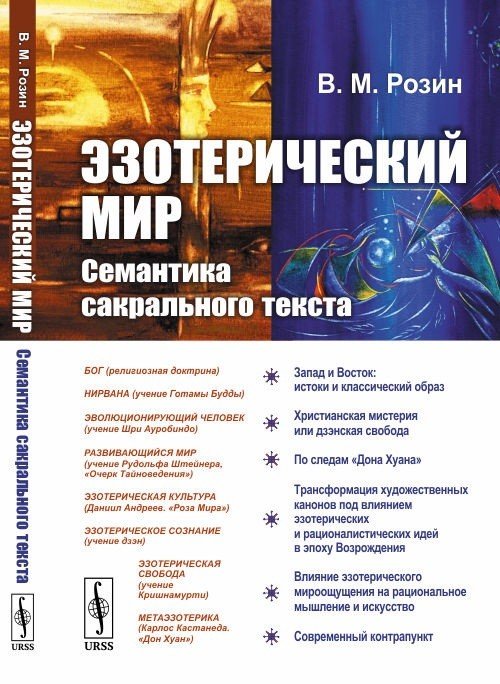 В. М. Розин ЭЗОТЕРИЧЕСКИЙ МИР Семантика сакрального текста

URSS

В. М. Розин

ЭЗОТЕРИЧЕСКИЙ МИР

Семантика сакрального текста

БОГ (религиозная доктрина)

НИРВАНА (учение Готамы Будды)

ЭВОЛЮЦИОНИРУЮЩИЙ ЧЕЛОВЕК (учение Шри Ауробиндо)

РАЗВИВАЮЩИЙСЯ МИР (учение Рудольфа Штейнера, «Очерк Тайноведения»)

ЭЗОТЕРИЧЕСКАЯ КУЛЬТУРА (Даниил Андреев. «Роза Мира»)

ЭЗОТЕРИЧЕСКОЕ СОЗНАНИЕ (учение дзэн)

ЭЗОТЕРИЧЕСКАЯ СВОБОДА (учение Кришнамурти)

МЕТАЭЗОТЕРИКА (Карлос Кастанеда. «Дон Хуан»)

URSS

Запад и Восток: истоки и классический образ

Христианская мистерия или дзэнская свобода

По следам «Дона Хуана»

Трансформация художественных канонов под влиянием эзотерических и рационалистических идей в эпоху Возрождения

Влияние эзотерического мироощущения на рациональное мышление и искусство

Современный контрапункт